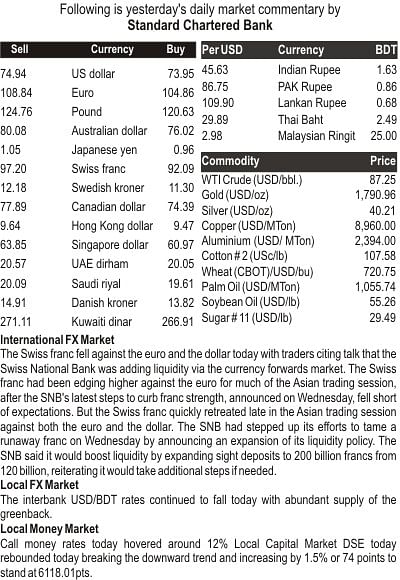 Following is yesterday's daily market commentary by
Standard Chartered Bank

| Sell | Currency | Buy |
|---|---|---|
| 74.94 | US dollar | 73.95 |
| 108.84 | Euro | 104.86 |
| 124.76 | Pound | 120.63 |
| 80.08 | Australian dollar | 76.02 |
| 1.05 | Japanese yen | 0.96 |
| 97.20 | Swiss franc | 92.09 |
| 12.18 | Swedish kroner | 11.30 |
| 77.89 | Canadian dollar | 74.39 |
| 9.64 | Hong Kong dollar | 9.47 |
| 63.85 | Singapore dollar | 60.97 |
| 20.57 | UAE dirham | 20.05 |
| 20.09 | Saudi riyal | 19.61 |
| 14.91 | Danish kroner | 13.82 |
| 271.11 | Kuwaiti dinar | 266.91 |

| Per USD | Currency | BDT |
|---|---|---|
| 45.63 | Indian Rupee | 1.63 |
| 86.75 | PAK Rupee | 0.86 |
| 109.90 | Lankan Rupee | 0.68 |
| 29.89 | Thai Baht | 2.49 |
| 2.98 | Malaysian Ringit | 25.00 |

| Commodity | Price |
|---|---|
| WTI Crude (USD/bbl.) | 87.25 |
| Gold (USD/oz) | 1,790.96 |
| Silver (USD/oz) | 40.21 |
| Copper (USD/MTon) | 8,960.00 |
| Aluminium (USD/ MTon) | 2,394.00 |
| Cotton # 2 (USc/lb) | 107.58 |
| Wheat (CBOT)/USD/bu) | 720.75 |
| Palm Oil (USD/MTon) | 1,055.74 |
| Soybean Oil (USD/lb) | 55.26 |
| Sugar # 11 (USD/lb) | 29.49 |

International FX Market
The Swiss franc fell against the euro and the dollar today with traders citing talk that the Swiss National Bank was adding liquidity via the currency forwards market. The Swiss franc had been edging higher against the euro for much of the Asian trading session, after the SNB's latest steps to curb franc strength, announced on Wednesday, fell short of expectations. But the Swiss franc quickly retreated late in the Asian trading session against both the euro and the dollar. The SNB had stepped up its efforts to tame a runaway franc on Wednesday by announcing an expansion of its liquidity policy. The SNB said it would boost liquidity by expanding sight deposits to 200 billion francs from 120 billion, reiterating it would take additional steps if needed.
Local FX Market
The interbank USD/BDT rates continued to fall today with abundant supply of the greenback.
Local Money Market
Call money rates today hovered around 12% Local Capital Market DSE today rebounded today breaking the downward trend and increasing by 1.5% or 74 points to stand at 6118.01pts.